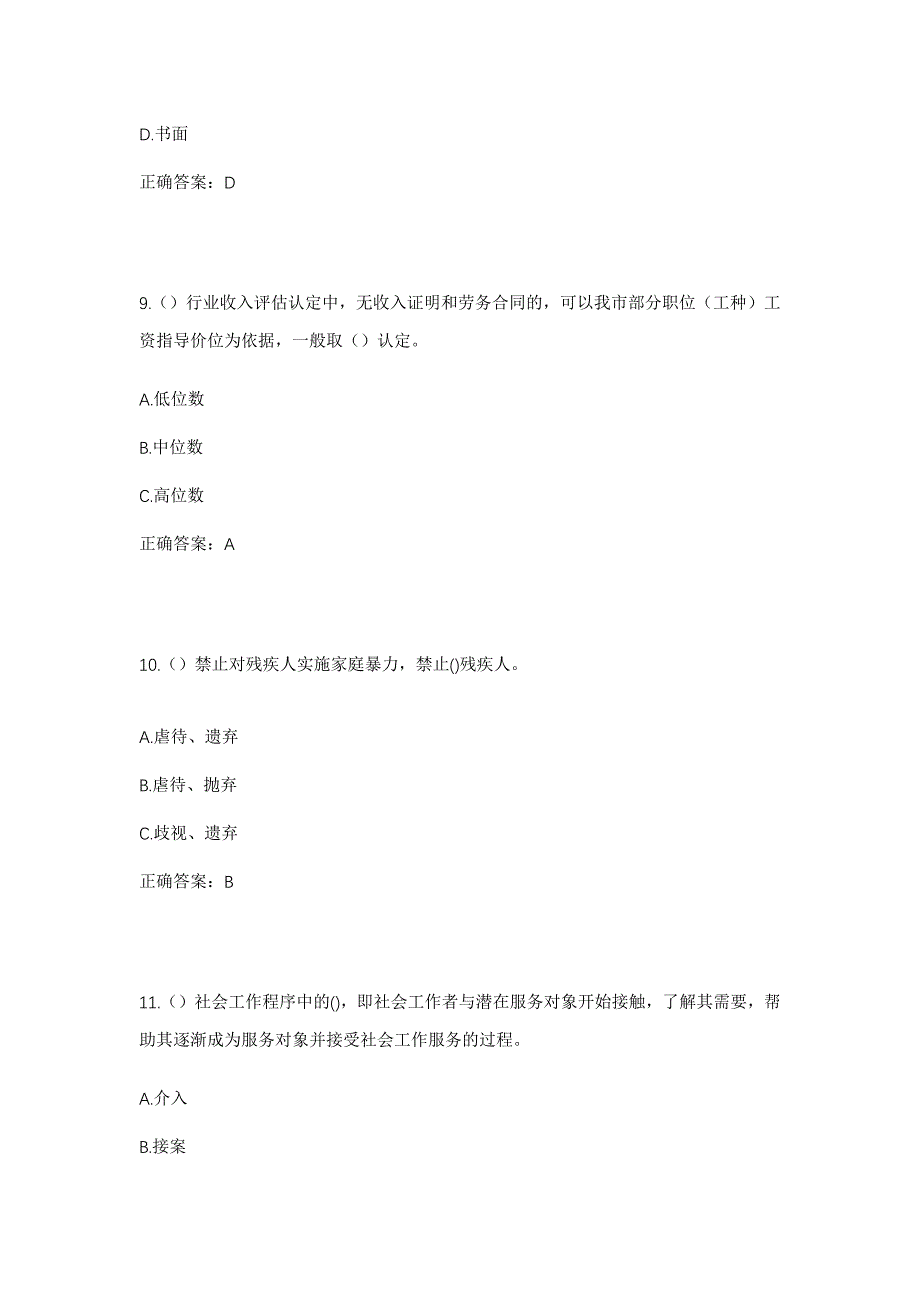 D.书面

正确答案：D

9.（）行业收入评估认定中，无收入证明和劳务合同的，可以我市部分职位（工种）工资指导价位为依据，一般取（）认定。

A.低位数

B.中位数

C.高位数

正确答案：A

10.（）禁止对残疾人实施家庭暴力，禁止()残疾人。

A.虐待、遗弃

B.虐待、抛弃

C.歧视、遗弃

正确答案：B

11.（）社会工作程序中的()，即社会工作者与潜在服务对象开始接触，了解其需要，帮助其逐渐成为服务对象并接受社会工作服务的过程。

A.介入

B.接案